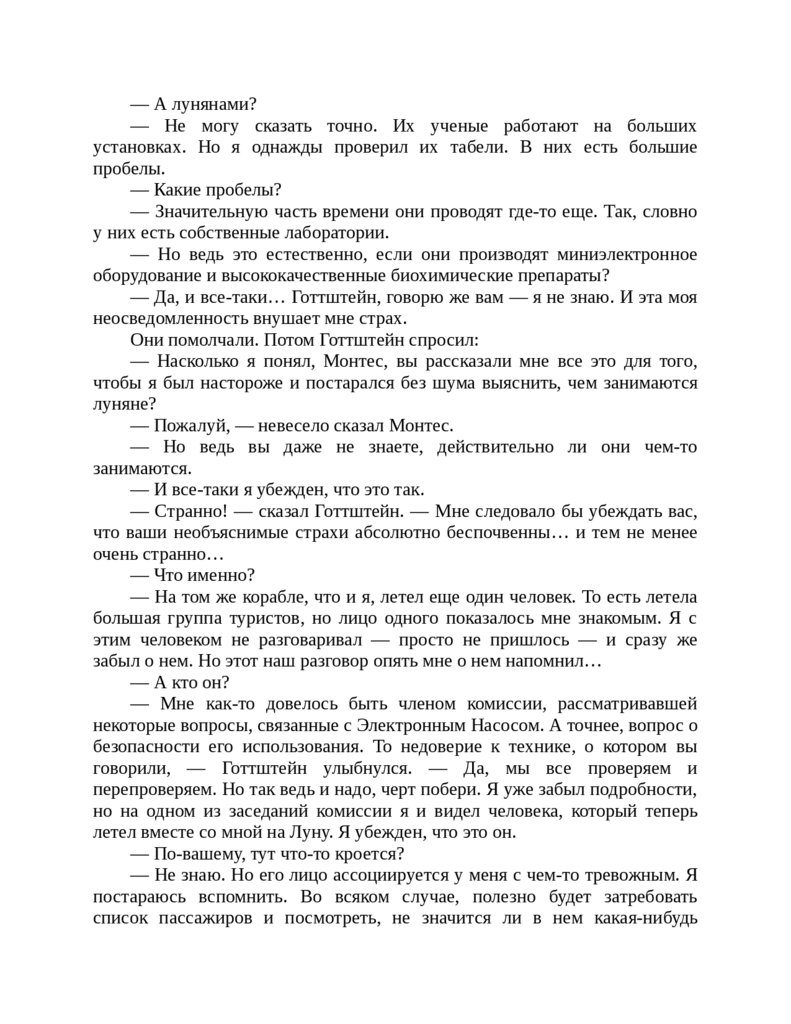 — А лунянами?
— Не могу сказать точно. Их ученые работают на больших установках. Но я однажды проверил их табели. В них есть большие пробелы.
— Какие пробелы?
— Значительную часть времени они проводят где-то еще. Так, словно у них есть собственные лаборатории.
— Но ведь это естественно, если они производят миниэлектронное оборудование и высококачественные биохимические препараты?
— Да, и все-таки… Готтштейн, говорю же вам — я не знаю. И эта моя неосведомленность внушает мне страх.
Они помолчали. Потом Готтштейн спросил:
— Насколько я понял, Монтес, вы рассказали мне все это для того, чтобы я был настороже и постарался без шума выяснить, чем занимаются луняне?
— Пожалуй, — невесело сказал Монтес.
— Но ведь вы даже не знаете, действительно ли они чем-то занимаются.
— И все-таки я убежден, что это так.
— Странно! — сказал Готтштейн. — Мне следовало бы убеждать вас, что ваши необъяснимые страхи абсолютно беспочвенны… и тем не менее очень странно…
— Что именно?
— На том же корабле, что и я, летел еще один человек. То есть летела большая группа туристов, но лицо одного показалось мне знакомым. Я с этим человеком не разговаривал — просто не пришлось — и сразу же забыл о нем. Но этот наш разговор опять мне о нем напомнил…
— А кто он?
— Мне как-то довелось быть членом комиссии, рассматривавшей некоторые вопросы, связанные с Электронным Насосом. А точнее, вопрос о безопасности его использования. То недоверие к технике, о котором вы говорили, — Готтштейн улыбнулся. — Да, мы все проверяем и перепроверяем. Но так ведь и надо, черт побери. Я уже забыл подробности, но на одном из заседаний комиссии я и видел человека, который теперь летел вместе со мной на Луну. Я убежден, что это он.
— По-вашему, тут что-то кроется?
— Не знаю. Но его лицо ассоциируется у меня с чем-то тревожным. Я постараюсь вспомнить. Во всяком случае, полезно будет затребовать список пассажиров и посмотреть, не значится ли в нем какая-нибудь